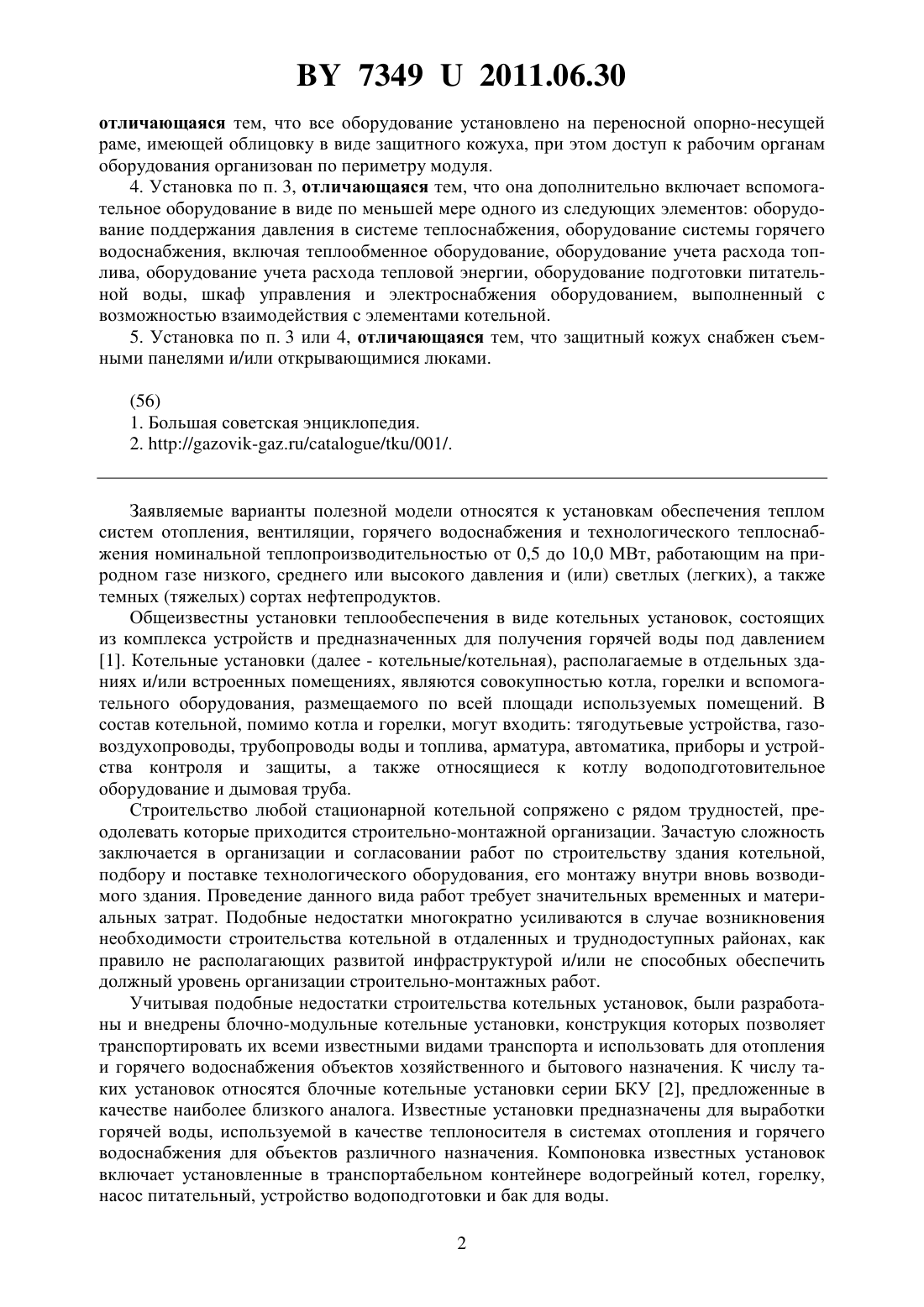 BY 7349 U 2011.06.30

отличающаяся тем, что все оборудование установлено на переносной опорно-несущей раме, имеющей облицовку в виде защитного кожуха, при этом доступ к рабочим органам оборудования организован по периметру модуля.

4. Установка по п. 3, отличающаяся тем, что она дополнительно включает вспомогательное оборудование в виде по меньшей мере одного из следующих элементов: оборудование поддержания давления в системе теплоснабжения, оборудование системы горячего водоснабжения, включая теплообменное оборудование, оборудование учета расхода топлива, оборудование учета расхода тепловой энергии, оборудование подготовки питательной воды, шкаф управления и электроснабжения оборудованием, выполненный с возможностью взаимодействия с элементами котельной.

5. Установка по п. 3 или 4, отличающаяся тем, что защитный кожух снабжен съемными панелями и/или открывающимися люками.

(56)
1. Большая советская энциклопедия.
2. http://gazovik-gaz.ru/catalogue/tku/001/.

Заявляемые варианты полезной модели относятся к установкам обеспечения теплом систем отопления, вентиляции, горячего водоснабжения и технологического теплоснабжения номинальной теплопроизводительностью от 0,5 до 10,0 МВт, работающим на природном газе низкого, среднего или высокого давления и (или) светлых (легких), а также темных (тяжелых) сортах нефтепродуктов.

Общеизвестны установки теплообеспечения в виде котельных установок, состоящих из комплекса устройств и предназначенных для получения горячей воды под давлением [1]. Котельные установки (далее - котельные/котельная), располагаемые в отдельных зданиях и/или встроенных помещениях, являются совокупностью котла, горелки и вспомогательного оборудования, размещаемого по всей площади используемых помещений. В состав котельной, помимо котла и горелки, могут входить: тягодутьевые устройства, газовоздухопроводы, трубопроводы воды и топлива, арматура, автоматика, приборы и устройства контроля и защиты, а также относящиеся к котлу водоподготовительное оборудование и дымовая труба.

Строительство любой стационарной котельной сопряжено с рядом трудностей, преодолевать которые приходится строительно-монтажной организации. Зачастую сложность заключается в организации и согласовании работ по строительству здания котельной, подбору и поставке технологического оборудования, его монтажу внутри вновь возводимого здания. Проведение данного вида работ требует значительных временных и материальных затрат. Подобные недостатки многократно усиливаются в случае возникновения необходимости строительства котельной в отдаленных и труднодоступных районах, как правило не располагающих развитой инфраструктурой и/или не способных обеспечить должный уровень организации строительно-монтажных работ.

Учитывая подобные недостатки строительства котельных установок, были разработаны и внедрены блочно-модульные котельные установки, конструкция которых позволяет транспортировать их всеми известными видами транспорта и использовать для отопления и горячего водоснабжения объектов хозяйственного и бытового назначения. К числу таких установок относятся блочные котельные установки серии БКУ [2], предложенные в качестве наиболее близкого аналога. Известные установки предназначены для выработки горячей воды, используемой в качестве теплоносителя в системах отопления и горячего водоснабжения для объектов различного назначения. Компоновка известных установок включает установленные в транспортабельном контейнере водогрейный котел, горелку, насос питательный, устройство водоподготовки и бак для воды.

2